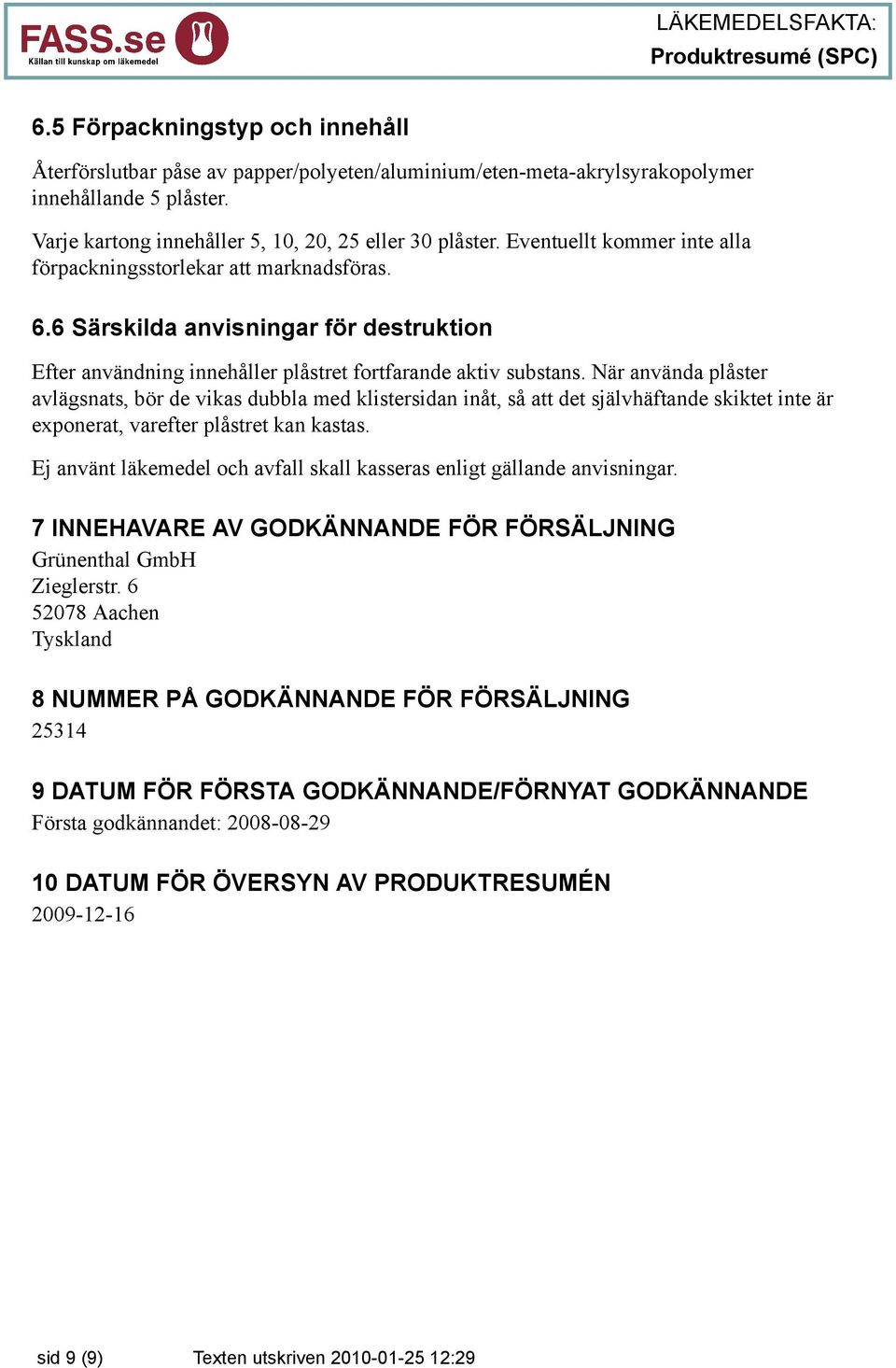 FASS.se
Källan till kunskap om läkemedel

LÄKEMEDELSFAKTA:
Produktresumé (SPC)

6.5 Förpackningstyp och innehåll

Återförslutbar påse av papper/polyeten/aluminium/eten-meta-akrylsyrakopolymer innehållande 5 plåster.

Varje kartong innehåller 5, 10, 20, 25 eller 30 plåster. Eventuellt kommer inte alla förpackningsstorlekar att marknadsföras.

6.6 Särskilda anvisningar för destruktion

Efter användning innehåller plåstret fortfarande aktiv substans. När använda plåster avlägsnats, bör de vikas dubbla med klistersidan inåt, så att det självhäftande skiktet inte är exponerat, varefter plåstret kan kastas.

Ej använt läkemedel och avfall skall kasseras enligt gällande anvisningar.

7 INNEHAVARE AV GODKÄNNANDE FÖR FÖRSÄLJNING
Grünenthal GmbH
Zieglerstr. 6
52078 Aachen
Tyskland

8 NUMMER PÅ GODKÄNNANDE FÖR FÖRSÄLJNING
25314

9 DATUM FÖR FÖRSTA GODKÄNNANDE/FÖRNYAT GODKÄNNANDE
Första godkännandet: 2008-08-29

10 DATUM FÖR ÖVERSYN AV PRODUKTRESUMÉN
2009-12-16

sid 9 (9)    Texten utskriven 2010-01-25 12:29